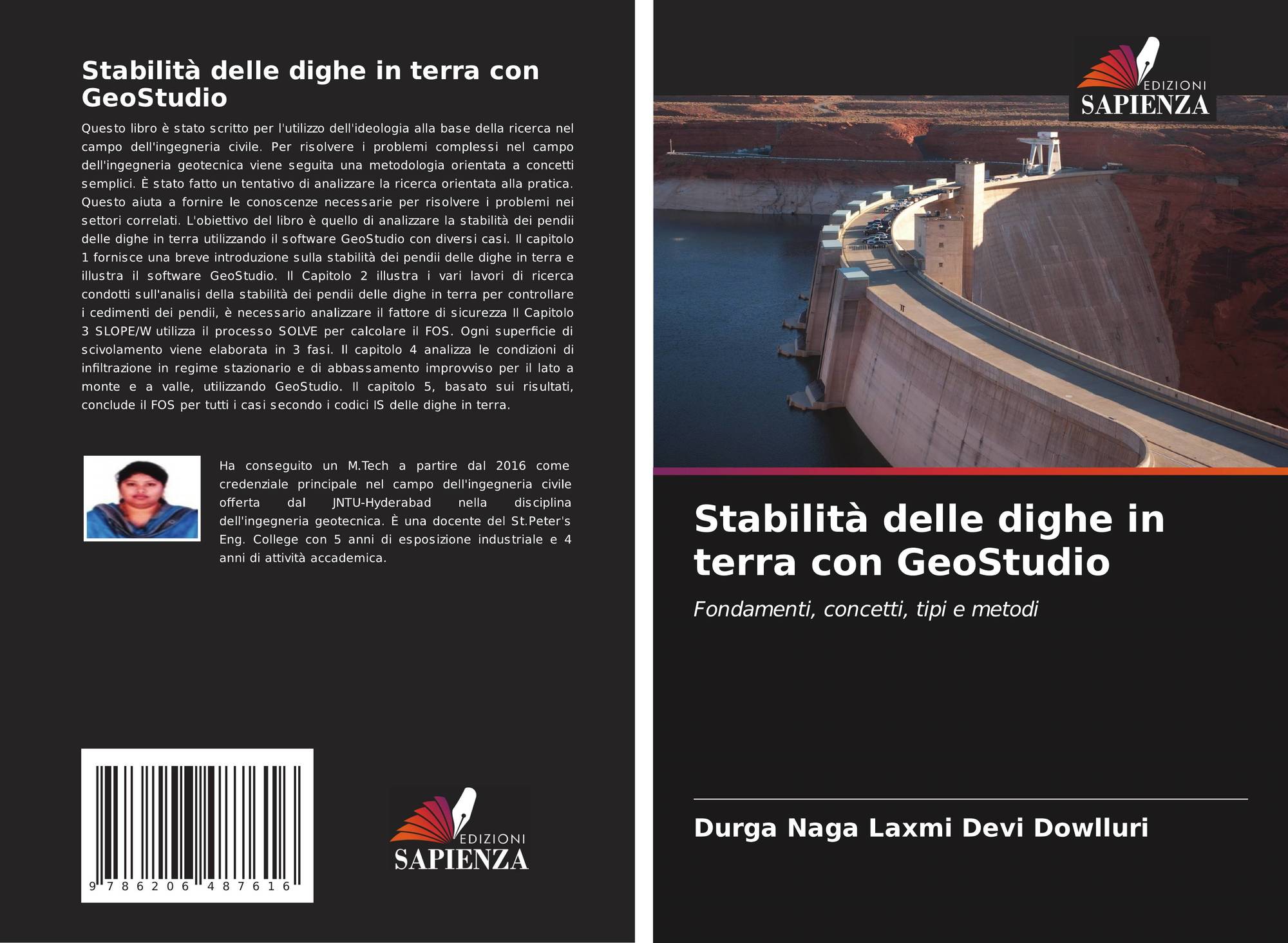 Stabilità delle dighe in terra con GeoStudio

Questo libro è stato scritto per l'utilizzo dell'ideologia alla base della ricerca nel campo dell'ingegneria civile. Per risolvere i problemi complessi nel campo dell'ingegneria geotecnica viene seguita una metodologia orientata a concetti semplici. È stato fatto un tentativo di analizzare la ricerca orientata alla pratica. Questo aiuta a fornire le conoscenze necessarie per risolvere i problemi nei settori correlati. L'obiettivo del libro è quello di analizzare la stabilità dei pendii delle dighe in terra utilizzando il software GeoStudio con diversi casi. Il capitolo 1 fornisce una breve introduzione sulla stabilità dei pendii delle dighe in terra e illustra il software GeoStudio. Il Capitolo 2 illustra i vari lavori di ricerca condotti sull'analisi della stabilità dei pendii delle dighe in terra per controllare i cedimenti dei pendii, è necessario analizzare il fattore di sicurezza Il Capitolo 3 SLOPE/W utilizza il processo SOLVE per calcolare il FOS. Ogni superficie di scivolamento viene elaborata in 3 fasi. Il capitolo 4 analizza le condizioni di infiltrazione in regime stazionario e di abbassamento improvviso per il lato a monte e a valle, utilizzando GeoStudio. Il capitolo 5, basato sui risultati, conclude il FOS per tutti i casi secondo i codici IS delle dighe in terra.

Ha conseguito un M.Tech a partire dal 2016 come credenziale principale nel campo dell'ingegneria civile offerta dal JNTU-Hyderabad nella disciplina dell'ingegneria geotecnica. È una docente del St.Peter's Eng. College con 5 anni di esposizione industriale e 4 anni di attività accademica.

9 786206 487616

EDIZIONI
SAPIENZA

EDIZIONI
SAPIENZA

Stabilità delle dighe in terra con GeoStudio

Fondamenti, concetti, tipi e metodi

Durga Naga Laxmi Devi Dowlluri